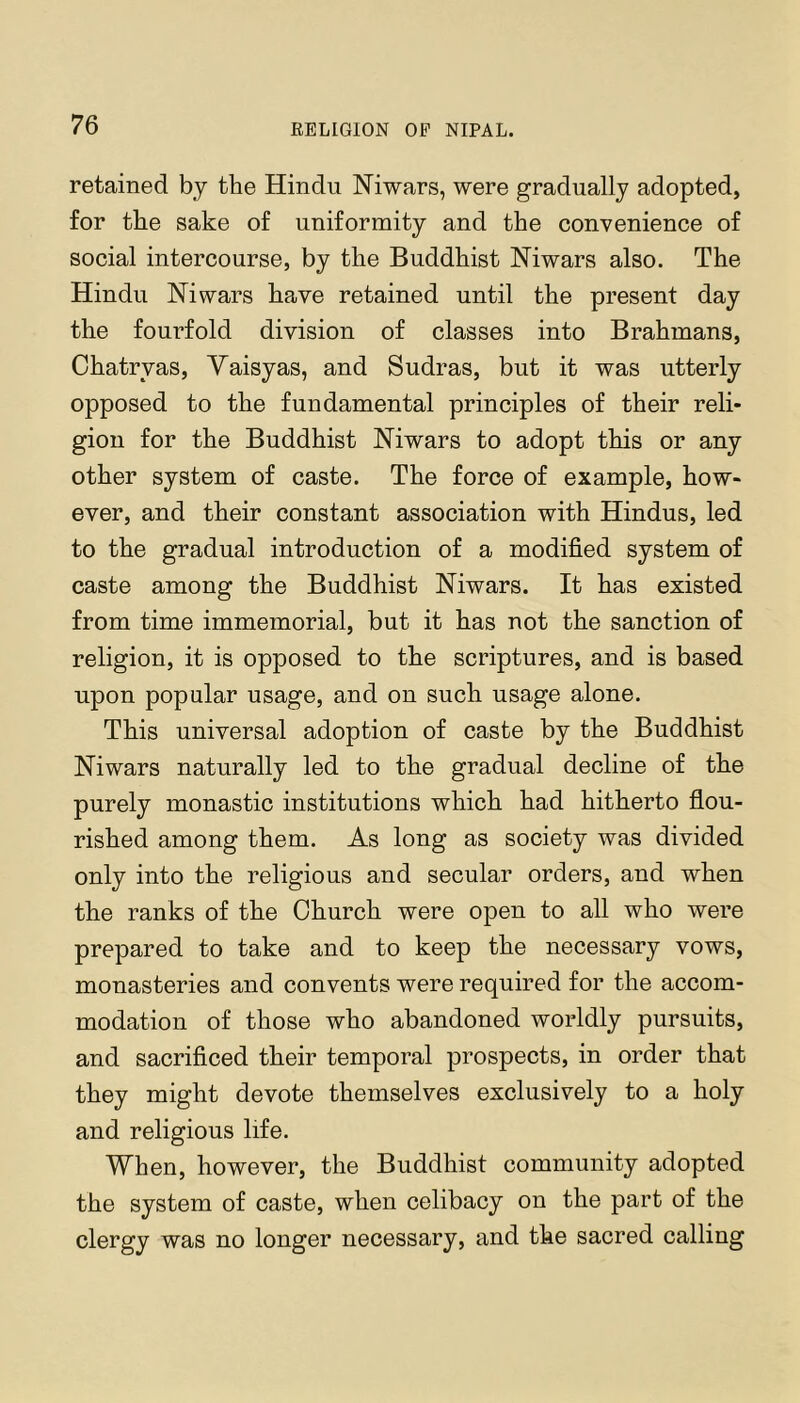 76 RELIGION OF NIPAL.

retained by the Hindu Niwars, were gradually adopted, for the sake of uniformity and the convenience of social intercourse, by the Buddhist Niwars also. The Hindu Niwars have retained until the present day the fourfold division of classes into Brahmans, Chatryas, Vaisyas, and Sudras, but it was utterly opposed to the fundamental principles of their religion for the Buddhist Niwars to adopt this or any other system of caste. The force of example, however, and their constant association with Hindus, led to the gradual introduction of a modified system of caste among the Buddhist Niwars. It has existed from time immemorial, but it has not the sanction of religion, it is opposed to the scriptures, and is based upon popular usage, and on such usage alone.

This universal adoption of caste by the Buddhist Niwars naturally led to the gradual decline of the purely monastic institutions which had hitherto flourished among them. As long as society was divided only into the religious and secular orders, and when the ranks of the Church were open to all who were prepared to take and to keep the necessary vows, monasteries and convents were required for the accommodation of those who abandoned worldly pursuits, and sacrificed their temporal prospects, in order that they might devote themselves exclusively to a holy and religious life.

When, however, the Buddhist community adopted the system of caste, when celibacy on the part of the clergy was no longer necessary, and the sacred calling